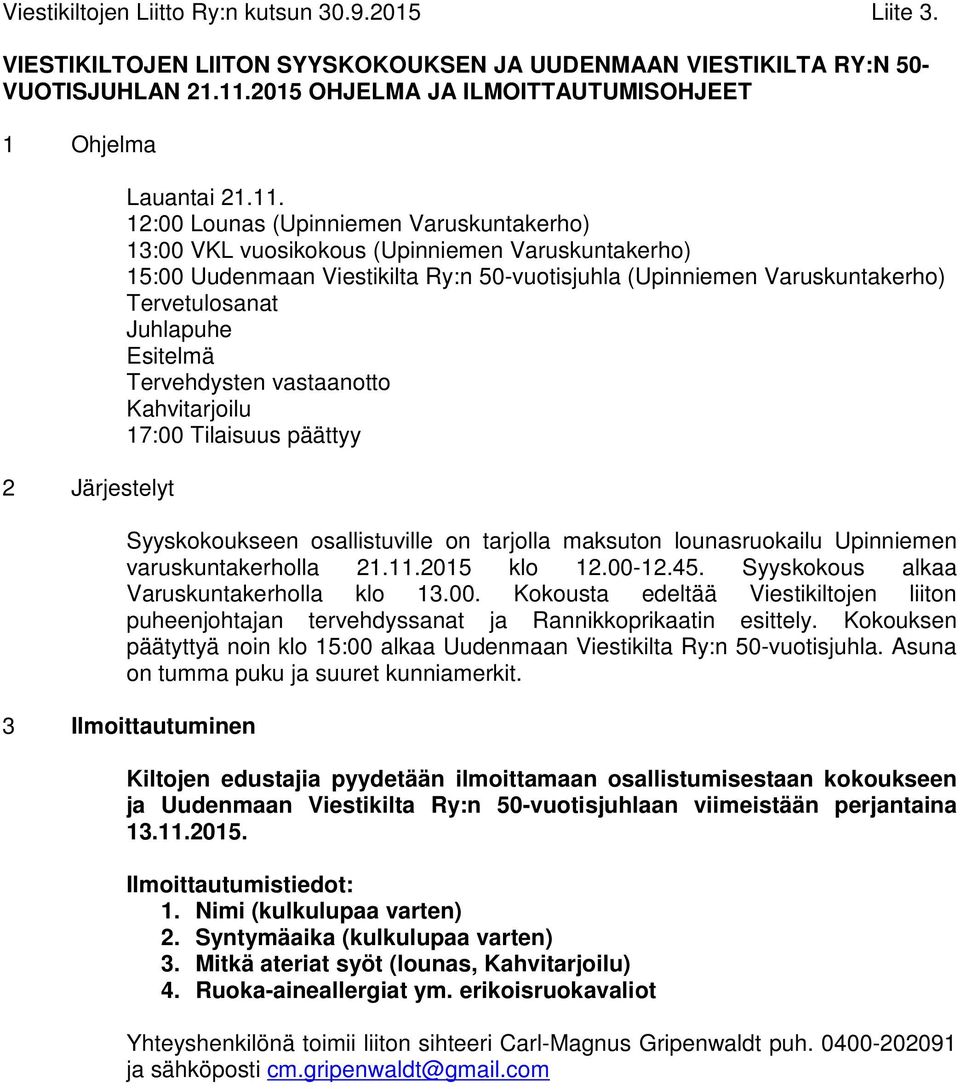 Viestikiltojen Liitto Ry:n kutsun 30.9.2015 Liite 3.

VIESTIKILTOJEN LIITON SYYSKOKOUKSEN JA UUDENMAAN VIESTIKILTA RY:N 50-VUOTISJUHLAN 21.11.2015 OHJELMA JA ILMOITTAUTUMISOHJEET

1 Ohjelma

Lauantai 21.11.
12:00 Lounas (Upinniemen Varuskuntakerho)
13:00 VKL vuosikokous (Upinniemen Varuskuntakerho)
15:00 Uudenmaan Viestikilta Ry:n 50-vuotisjuhla (Upinniemen Varuskuntakerho)
Tervetulosanat
Juhlapuhe
Esitelmä
Tervehdysten vastaanotto
Kahvitarjoilu
17:00 Tilaisuus päättyy

2 Järjestelyt

Syyskokoukseen osallistuville on tarjolla maksuton lounasruokailu Upinniemen varuskuntakerholla 21.11.2015 klo 12.00-12.45. Syyskokous alkaa Varuskuntakerholla klo 13.00. Kokousta edeltää Viestikiltojen liiton puheenjohtajan tervehdyssanat ja Rannikkoprikaatin esittely. Kokouksen päätyttyä noin klo 15:00 alkaa Uudenmaan Viestikilta Ry:n 50-vuotisjuhla. Asuna on tumma puku ja suuret kunniamerkit.

3 Ilmoittautuminen

Kiltojen edustajia pyydetään ilmoittamaan osallistumisestaan kokoukseen ja Uudenmaan Viestikilta Ry:n 50-vuotisjuhlaan viimeistään perjantaina 13.11.2015.

Ilmoittautumistiedot:
1. Nimi (kulkulupaa varten)
2. Syntymäaika (kulkulupaa varten)
3. Mitkä ateriat syöt (lounas, Kahvitarjoilu)
4. Ruoka-aineallergiat ym. erikoisruokavaliot

Yhteyshenkilönä toimii liiton sihteeri Carl-Magnus Gripenwaldt puh. 0400-202091 ja sähköposti cm.gripenwaldt@gmail.com